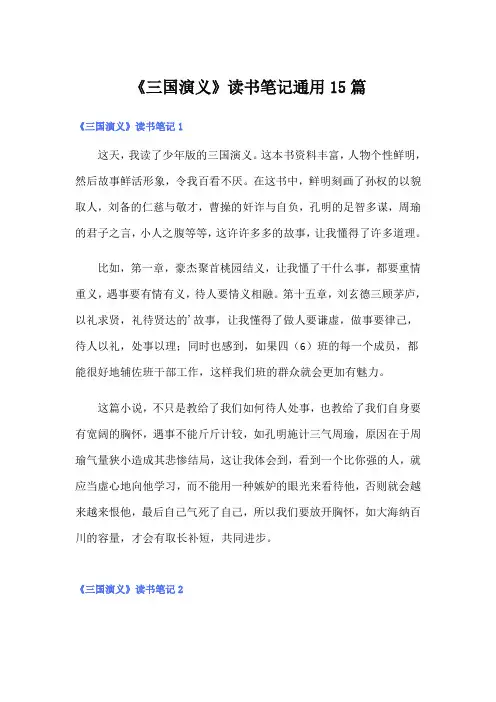 《三国演义》读书笔记通用 15 篇

《三国演义》读书笔记 1

这天，我读了少年版的三国演义。这本书资料丰富，人物个性鲜明，然后故事鲜活形象，令我百看不厌。在这书中，鲜明刻画了孙权的以貌取人，刘备的仁慈与敬才，曹操的奸诈与自负，孔明的足智多谋，周瑜的君子之言，小人之腹等等，这许许多多的故事，让我懂得了许多道理。

比如，第一章，豪杰聚首桃园结义，让我懂了干什么事，都要重情重义，遇事要有情有义，待人要情义相融。第十五章，刘玄德三顾茅庐，以礼求贤，礼待贤达的’故事，让我懂得了做人要谦虚，做事要律己，待人以礼，处事以理；同时也感到，如果四（6）班的每一个成员，都能很好地辅佐班干部工作，这样我们班的群众就会更加有魅力。

这篇小说，不只是教给了我们如何待人处事，也教给了我们自身要有宽阔的胸怀，遇事不能斤斤计较，如孔明施计三气周瑜，原因在于周瑜气量狭小造成其悲惨结局，这让我体会到，看到一个比你强的人，就应当虚心地向他学习，而不能用一种嫉妒的眼光来看待他，否则就会越来越来恨他，最后自己气死了自己，所以我们要放开胸怀，如大海纳百川的容量，才会有取长补短，共同进步。

《三国演义》读书笔记 2